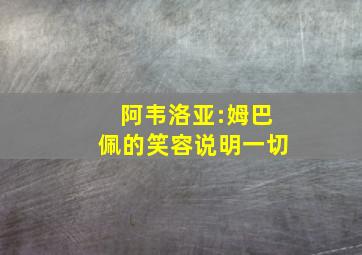 阿韦洛亚:姆巴佩的笑容说明一切